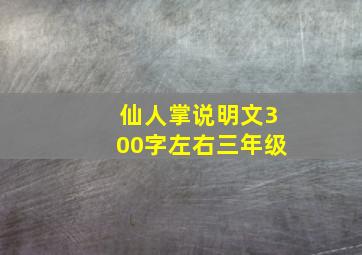 仙人掌说明文300字左右三年级